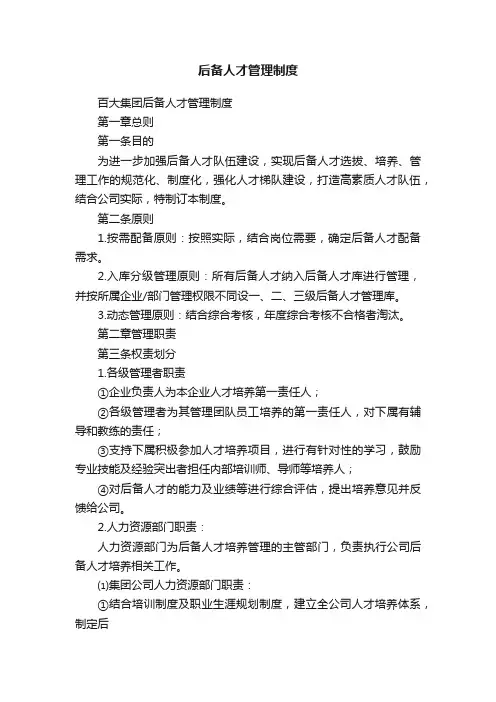 后备人才管理制度

百大集团后备人才管理制度

第一章总则

第一条目的

为进一步加强后备人才队伍建设，实现后备人才选拔、培养、管理工作的规范化、制度化，强化人才梯队建设，打造高素质人才队伍，结合公司实际，特制订本制度。

第二条原则

1.按需配备原则：按照实际，结合岗位需要，确定后备人才配备需求。

2.入库分级管理原则：所有后备人才纳入后备人才库进行管理，并按所属企业/部门管理权限不同设一、二、三级后备人才管理库。

3.动态管理原则：结合综合考核，年度综合考核不合格者淘汰。

第二章管理职责

第三条权责划分

1.各级管理者职责

①企业负责人为本企业人才培养第一责任人；

②各级管理者为其管理团队员工培养的第一责任人，对下属有辅导和教练的责任；

③支持下属积极参加人才培养项目，进行有针对性的学习，鼓励专业技能及经验突出者担任内部培训师、导师等培养人；

④对后备人才的能力及业绩等进行综合评估，提出培养意见并反馈给公司。

2.人力资源部门职责：

人力资源部门为后备人才培养管理的主管部门，负责执行公司后备人才培养相关工作。

⑴集团公司人力资源部门职责：

①结合培训制度及职业生涯规划制度，建立全公司人才培养体系，制定后